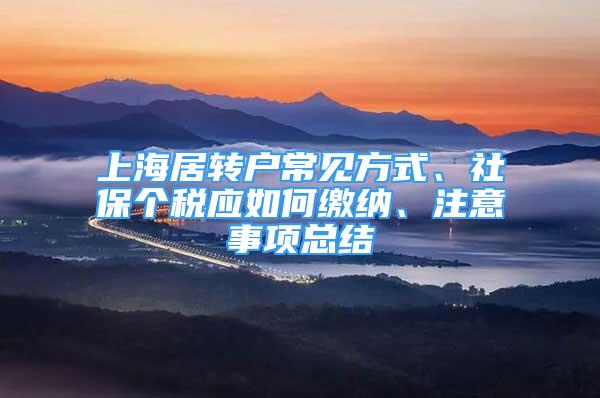 上海居转户常见方式、社保个税应如何缴纳、注意事项总结